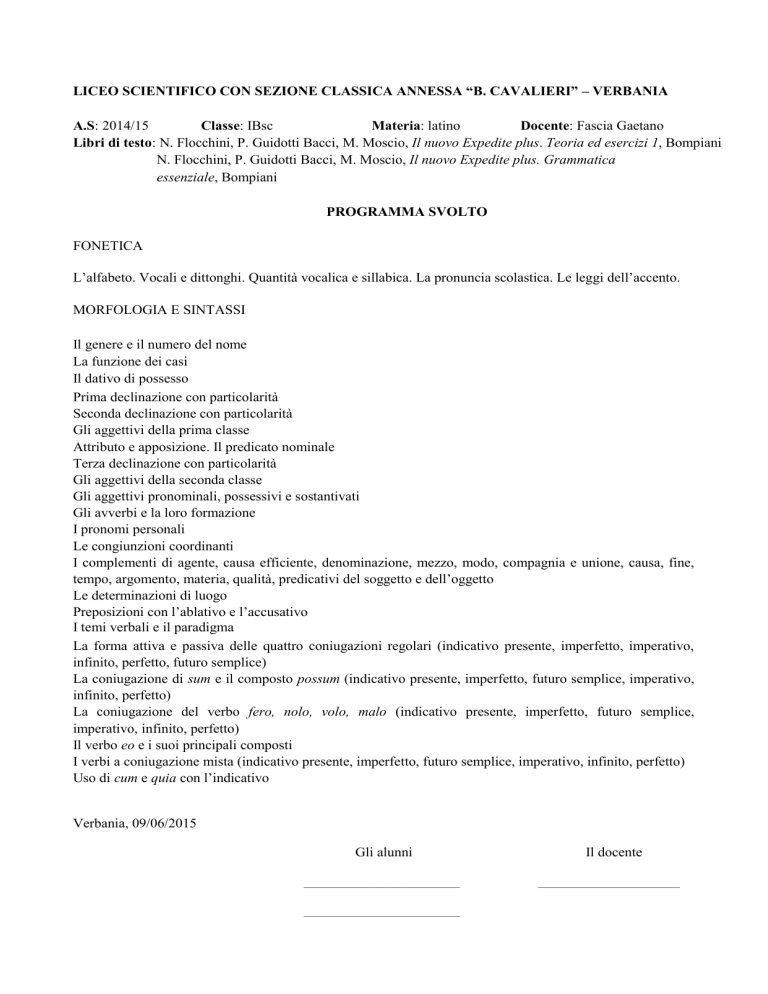 LICEO SCIENTIFICO CON SEZIONE CLASSICA ANNESSA “B. CAVALIERI” – VERBANIA

A.S: 2014/15 Classe: IBsc Materia: latino Docente: Fascia Gaetano
Libri di testo: N. Flocchini, P. Guidotti Bacci, M. Moscio, Il nuovo Expedite plus. Teoria ed esercizi 1, Bompiani
N. Flocchini, P. Guidotti Bacci, M. Moscio, Il nuovo Expedite plus. Grammatica essenziale, Bompiani

PROGRAMMA SVOLTO

FONETICA

L’alfabeto. Vocali e dittonghi. Quantità vocalica e sillabica. La pronuncia scolastica. Le leggi dell’accento.

MORFOLOGIA E SINTASSI

Il genere e il numero del nome
La funzione dei casi
Il dativo di possesso
Prima declinazione con particolarità
Seconda declinazione con particolarità
Gli aggettivi della prima classe
Attributo e apposizione. Il predicato nominale
Terza declinazione con particolarità
Gli aggettivi della seconda classe
Gli aggettivi pronominali, possessivi e sostantivati
Gli avverbi e la loro formazione
I pronomi personali
Le congiunzioni coordinanti
I complementi di agente, causa efficiente, denominazione, mezzo, modo, compagnia e unione, causa, fine, tempo, argomento, materia, qualità, predicativi del soggetto e dell’oggetto
Le determinazioni di luogo
Preposizioni con l’ablativo e l’accusativo
I temi verbali e il paradigma
La forma attiva e passiva delle quattro coniugazioni regolari (indicativo presente, imperfetto, imperativo, infinito, perfetto, futuro semplice)
La coniugazione di sum e il composto possum (indicativo presente, imperfetto, futuro semplice, imperativo, infinito, perfetto)
La coniugazione del verbo fero, nolo, volo, malo (indicativo presente, imperfetto, futuro semplice, imperativo, infinito, perfetto)
Il verbo eo e i suoi principali composti
I verbi a coniugazione mista (indicativo presente, imperfetto, futuro semplice, imperativo, infinito, perfetto)
Uso di cum e quia con l’indicativo

Verbania, 09/06/2015

Gli alunni

Il docente